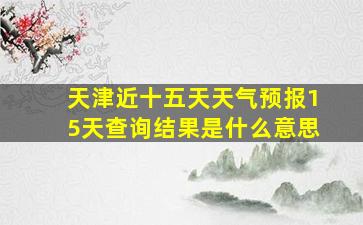 天津近十五天天气预报15天查询结果是什么意思